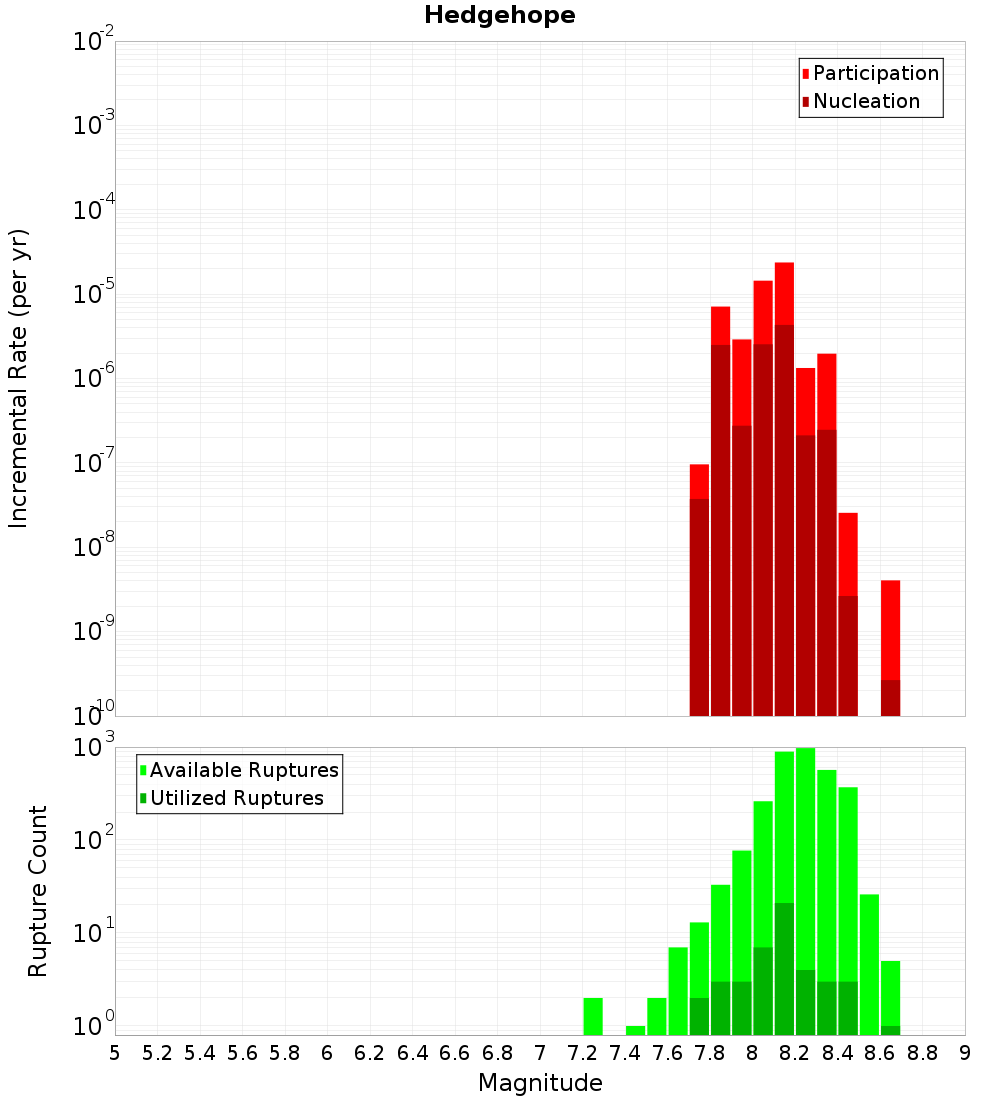 Hedgehope

Participation
Nucleation

Incremental Rate (per yr)

$10^{-2}$
$10^{-3}$
$10^{-4}$
$10^{-5}$
$10^{-6}$
$10^{-7}$
$10^{-8}$
$10^{-9}$
$10^{-10}$

Available Ruptures
Utilized Ruptures

Rupture Count

$10^{3}$
$10^{2}$
$10^{1}$
$10^{0}$

5 5.2 5.4 5.6 5.8 6 6.2 6.4 6.6 6.8 7 7.2 7.4 7.6 7.8 8 8.2 8.4 8.6 8.8 9

Magnitude